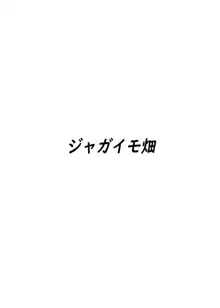 ジャガイモ畑